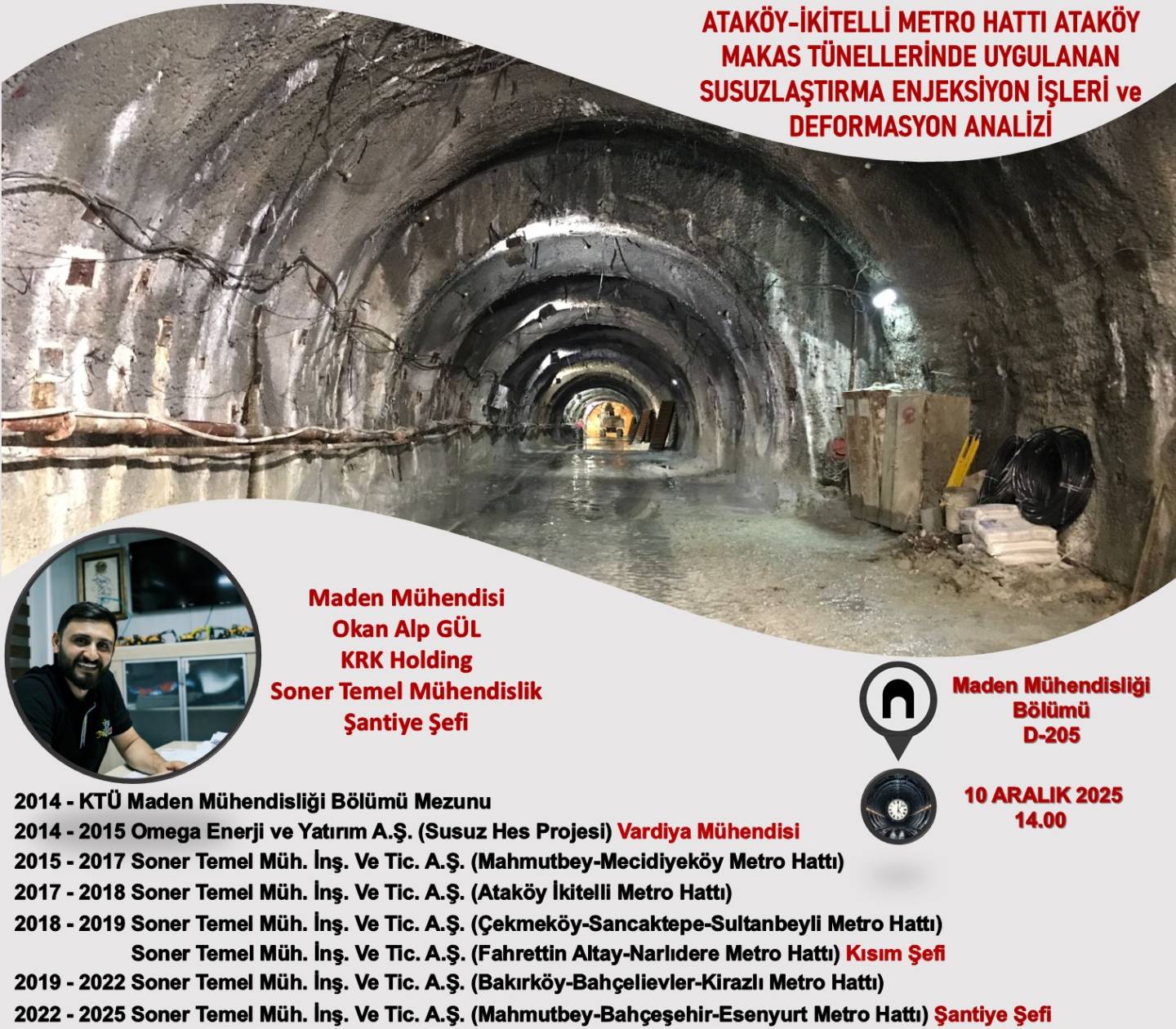 ATAKÖY-İKİTELLİ METRO HATTI ATAKÖY MAKAS TÜNELLERİNDE UYGULANAN SUSUZLAŞTIRMA ENJEKSİYON İŞLERİ ve DEFORMASYON ANALİZİ

Maden Mühendisi
Okan Alp GÜL
KRK Holding
Soner Temel Mühendislik
Şantiye Şefi

Maden Mühendisliği
Bölümü
D-205

10 ARALIK 2025
14.00

2014 - KTÜ Maden Mühendisliği Bölümü Mezunu
2014 - 2015 Omega Enerji ve Yatırım A.Ş. (Susuz Hes Projesi) Vardiya Mühendisi
2015 - 2017 Soner Temel Müh. İnş. Ve Tic. A.Ş. (Mahmutbey-Mecidiyeköy Metro Hattı)
2017 - 2018 Soner Temel Müh. İnş. Ve Tic. A.Ş. (Ataköy İkitelli Metro Hattı)
2018 - 2019 Soner Temel Müh. İnş. Ve Tic. A.Ş. (Çekmeköy-Sancaktepe-Sultanbeyli Metro Hattı)
Soner Temel Müh. İnş. Ve Tic. A.Ş. (Fahrettin Altay-Narlıdere Metro Hattı) Kısım Şefi
2019 - 2022 Soner Temel Müh. İnş. Ve Tic. A.Ş. (Bakırköy-Bahçelievler-Kirazlı Metro Hattı)
2022 - 2025 Soner Temel Müh. İnş. Ve Tic. A.Ş. (Mahmutbey-Bahçeşehir-Esenyurt Metro Hattı) Şantiye Şefi